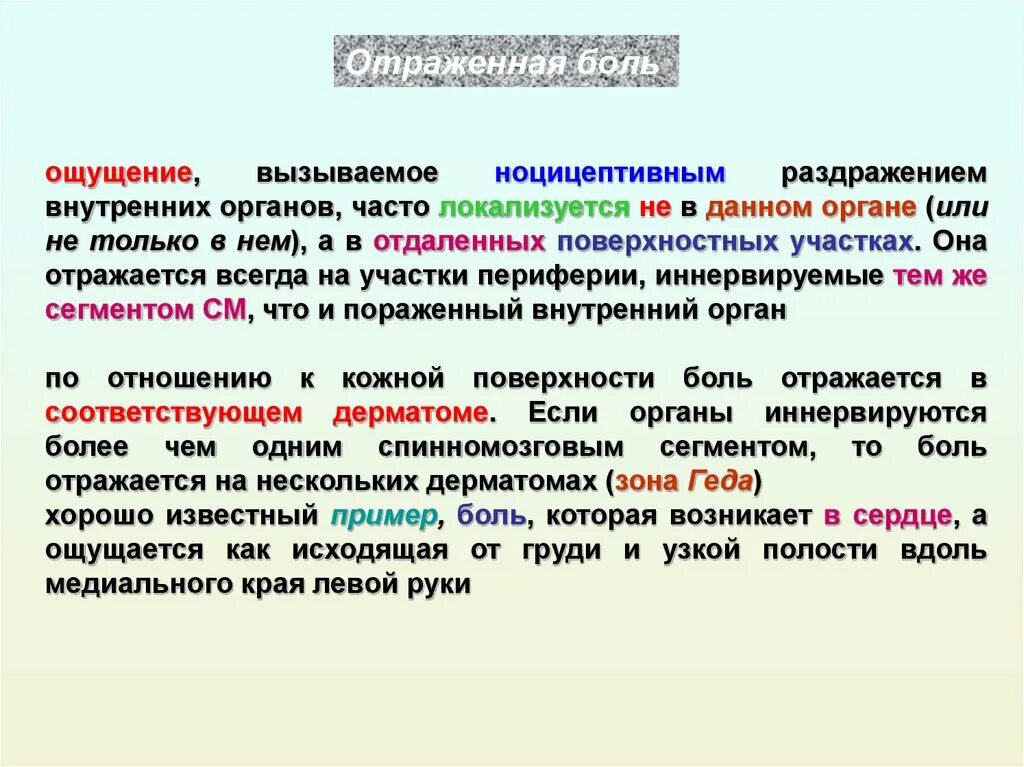 Отраженная боль

ощущение, вызываемое ноцицептивным раздражением внутренних органов, часто локализуется не в данном органе (или не только в нем), а в отдаленных поверхностных участках. Она отражается всегда на участки периферии, иннервируемые тем же сегментом СМ, что и пораженный внутренний орган

по отношению к кожной поверхности боль отражается в соответствующем дерматоме. Если органы иннервируются более чем одним спинномозговым сегментом, то боль отражается на нескольких дерматомах (зона Геда)
хорошо известный пример, боль, которая возникает в сердце, а ощущается как исходящая от груди и узкой полости вдоль медиального края левой руки